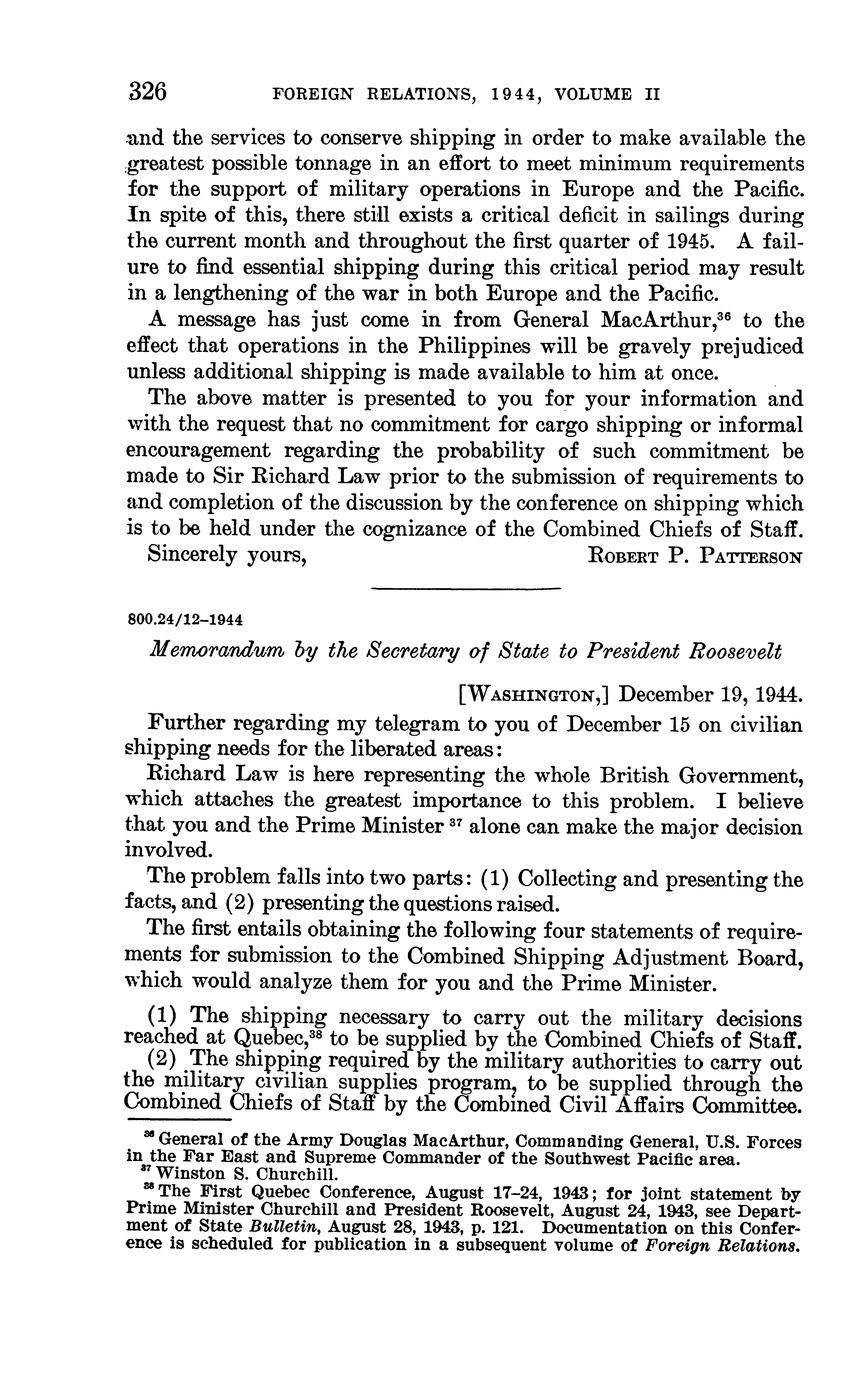 326 FOREIGN RELATIONS, 1944, VOLUME II

and the services to conserve shipping in order to make available the greatest possible tonnage in an effort to meet minimum requirements for the support of military operations in Europe and the Pacific. In spite of this, there still exists a critical deficit in sailings during the current month and throughout the first quarter of 1945. A failure to find essential shipping during this critical period may result in a lengthening of the war in both Europe and the Pacific.

A message has just come in from General MacArthur,$^{36}$ to the effect that operations in the Philippines will be gravely prejudiced unless additional shipping is made available to him at once.

The above matter is presented to you for your information and with the request that no commitment for cargo shipping or informal encouragement regarding the probability of such commitment be made to Sir Richard Law prior to the submission of requirements to and completion of the discussion by the conference on shipping which is to be held under the cognizance of the Combined Chiefs of Staff.

Sincerely yours, ROBERT P. PATTERSON

800.24/12–1944

Memorandum by the Secretary of State to President Roosevelt

[WASHINGTON,] December 19, 1944.

Further regarding my telegram to you of December 15 on civilian shipping needs for the liberated areas:

Richard Law is here representing the whole British Government, which attaches the greatest importance to this problem. I believe that you and the Prime Minister $^{37}$ alone can make the major decision involved.

The problem falls into two parts: (1) Collecting and presenting the facts, and (2) presenting the questions raised.

The first entails obtaining the following four statements of requirements for submission to the Combined Shipping Adjustment Board, which would analyze them for you and the Prime Minister.

(1) The shipping necessary to carry out the military decisions reached at Quebec,$^{38}$ to be supplied by the Combined Chiefs of Staff.

(2) The shipping required by the military authorities to carry out the military civilian supplies program, to be supplied through the Combined Chiefs of Staff by the Combined Civil Affairs Committee.

$^{36}$ General of the Army Douglas MacArthur, Commanding General, U.S. Forces in the Far East and Supreme Commander of the Southwest Pacific area.
$^{37}$ Winston S. Churchill.
$^{38}$ The First Quebec Conference, August 17–24, 1943; for joint statement by Prime Minister Churchill and President Roosevelt, August 24, 1943, see Department of State Bulletin, August 28, 1943, p. 121. Documentation on this Conference is scheduled for publication in a subsequent volume of Foreign Relations.